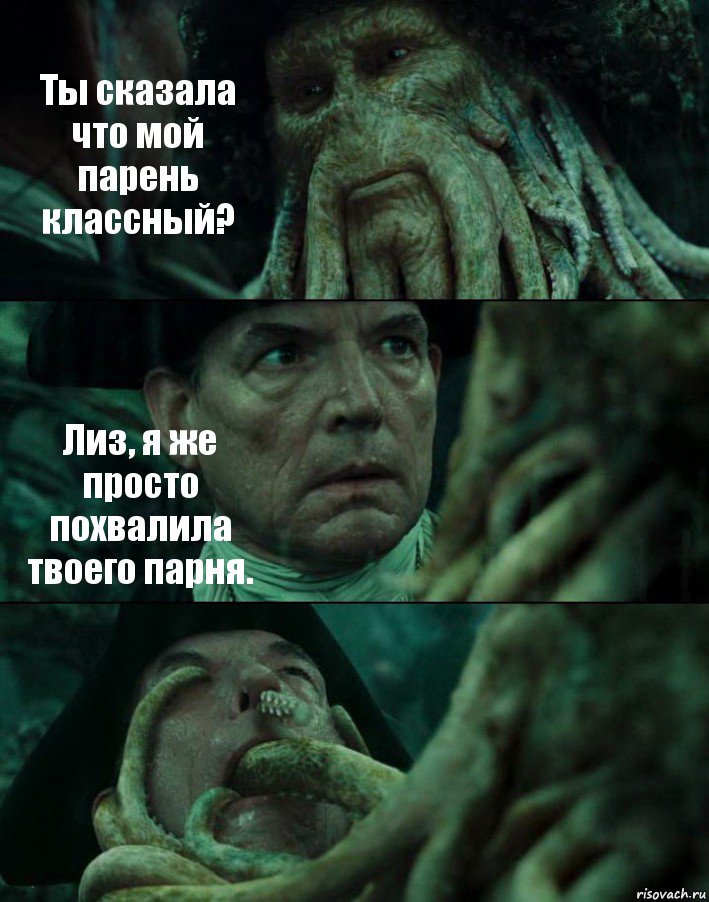 Ты сказала что мой парень классный?

Лиз, я же просто похвалила твоего парня.

risovach.ru